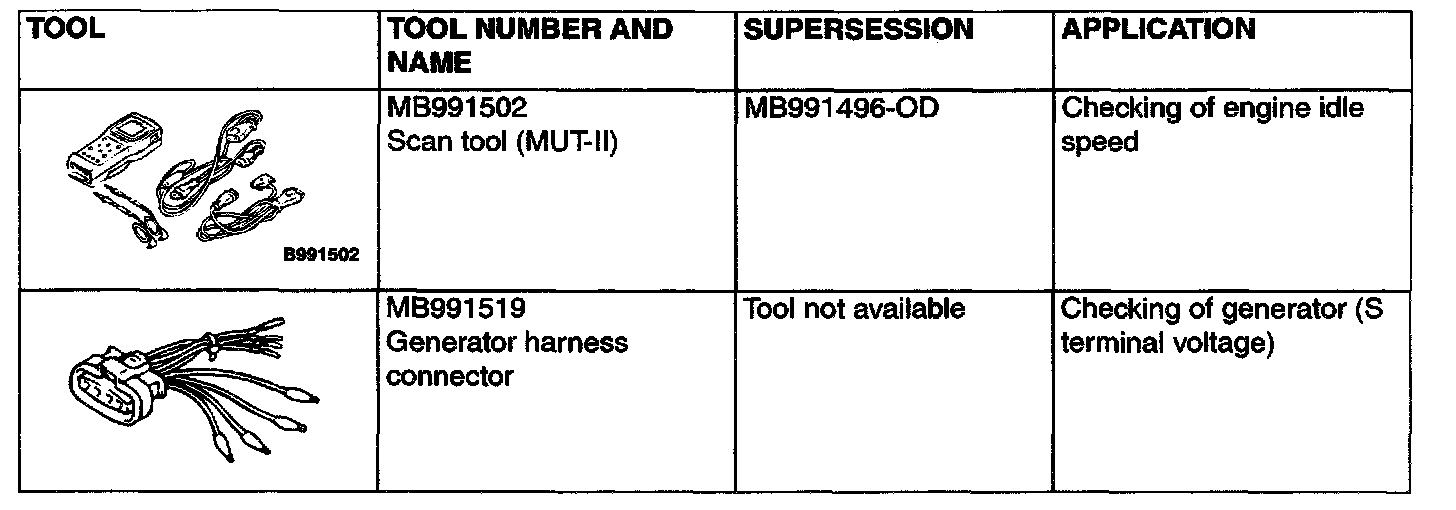 | TOOL | TOOL NUMBER AND NAME | SUPERSESSION | APPLICATION |
|---|---|---|---|
| B991502 | MB991502 Scan tool (MUT-II) | MB991496-OD | Checking of engine idle speed |
|  | MB991519 Generator harness connector | Tool not available | Checking of generator (S terminal voltage) |